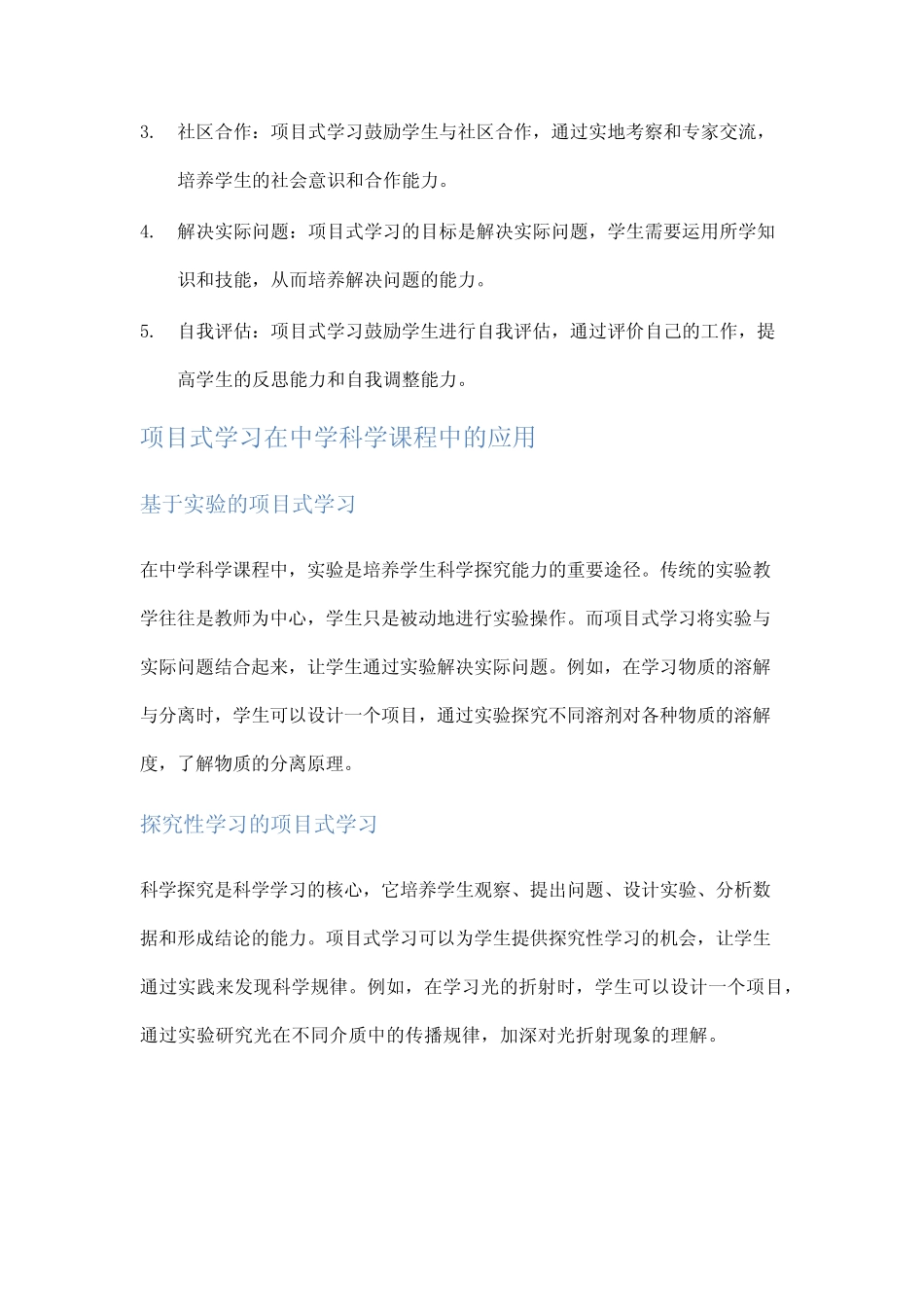 3. 社区合作：项目式学习鼓励学生与社区合作，通过实地考察和专家交流，培养学生的社会意识和合作能力。

4. 解决实际问题：项目式学习的目标是解决实际问题，学生需要运用所学知识和技能，从而培养解决问题的能力。

5. 自我评估：项目式学习鼓励学生进行自我评估，通过评价自己的工作，提高学生的反思能力和自我调整能力。

项目式学习在中学科学课程中的应用

基于实验的项目式学习

在中学科学课程中，实验是培养学生科学探究能力的重要途径。传统的实验教学往往是教师为中心，学生只是被动地进行实验操作。而项目式学习将实验与实际问题结合起来，让学生通过实验解决实际问题。例如，在学习物质的溶解与分离时，学生可以设计一个项目，通过实验探究不同溶剂对各种物质的溶解度，了解物质的分离原理。

探究性学习的项目式学习

科学探究是科学学习的核心，它培养学生观察、提出问题、设计实验、分析数据和形成结论的能力。项目式学习可以为学生提供探究性学习的机会，让学生通过实践来发现科学规律。例如，在学习光的折射时，学生可以设计一个项目，通过实验研究光在不同介质中的传播规律，加深对光折射现象的理解。